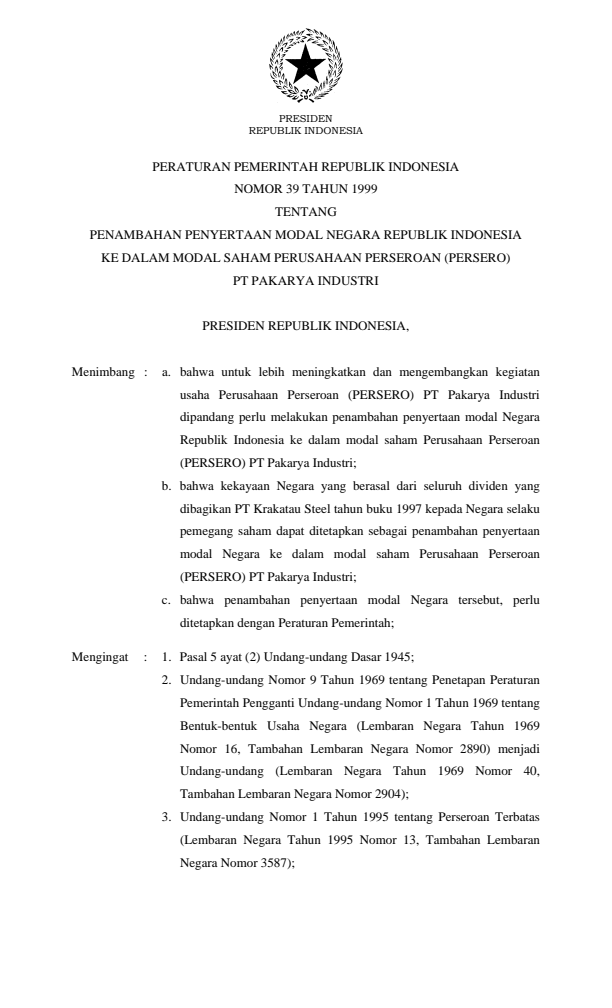 PRESIDEN
REPUBLIK INDONESIA

PERATURAN PEMERINTAH REPUBLIK INDONESIA
NOMOR 39 TAHUN 1999
TENTANG
PENAMBAHAN PENYERTAAN MODAL NEGARA REPUBLIK INDONESIA
KE DALAM MODAL SAHAM PERUSAHAAN PERSEROAN (PERSERO)
PT PAKARYA INDUSTRI

PRESIDEN REPUBLIK INDONESIA,

Menimbang : a. bahwa untuk lebih meningkatkan dan mengembangkan kegiatan usaha Perusahaan Perseroan (PERSERO) PT Pakarya Industri dipandang perlu melakukan penambahan penyertaan modal Negara Republik Indonesia ke dalam modal saham Perusahaan Perseroan (PERSERO) PT Pakarya Industri;

b. bahwa kekayaan Negara yang berasal dari seluruh dividen yang dibagikan PT Krakatau Steel tahun buku 1997 kepada Negara selaku pemegang saham dapat ditetapkan sebagai penambahan penyertaan modal Negara ke dalam modal saham Perusahaan Perseroan (PERSERO) PT Pakarya Industri;

c. bahwa penambahan penyertaan modal Negara tersebut, perlu ditetapkan dengan Peraturan Pemerintah;

Mengingat : 1. Pasal 5 ayat (2) Undang-undang Dasar 1945;

2. Undang-undang Nomor 9 Tahun 1969 tentang Penetapan Peraturan Pemerintah Pengganti Undang-undang Nomor 1 Tahun 1969 tentang Bentuk-bentuk Usaha Negara (Lembaran Negara Tahun 1969 Nomor 16, Tambahan Lembaran Negara Nomor 2890) menjadi Undang-undang (Lembaran Negara Tahun 1969 Nomor 40, Tambahan Lembaran Negara Nomor 2904);

3. Undang-undang Nomor 1 Tahun 1995 tentang Perseroan Terbatas (Lembaran Negara Tahun 1995 Nomor 13, Tambahan Lembaran Negara Nomor 3587);